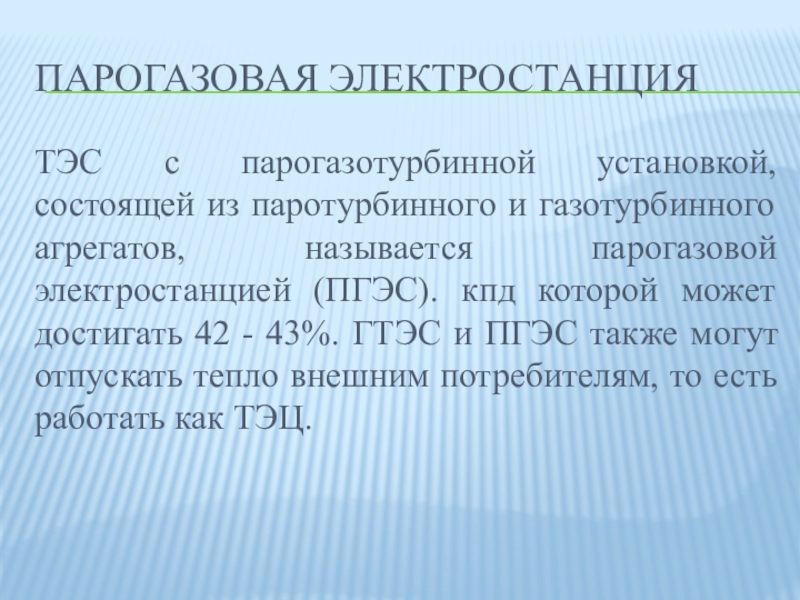 ПАРОГАЗОВАЯ ЭЛЕКТРОСТАНЦИЯ

ТЭС с парогазотурбинной установкой, состоящей из паротурбинного и газотурбинного агрегатов, называется парогазовой электростанцией (ПГЭС). кпд которой может достигать 42 - 43%. ГТЭС и ПГЭС также могут отпускать тепло внешним потребителям, то есть работать как ТЭЦ.